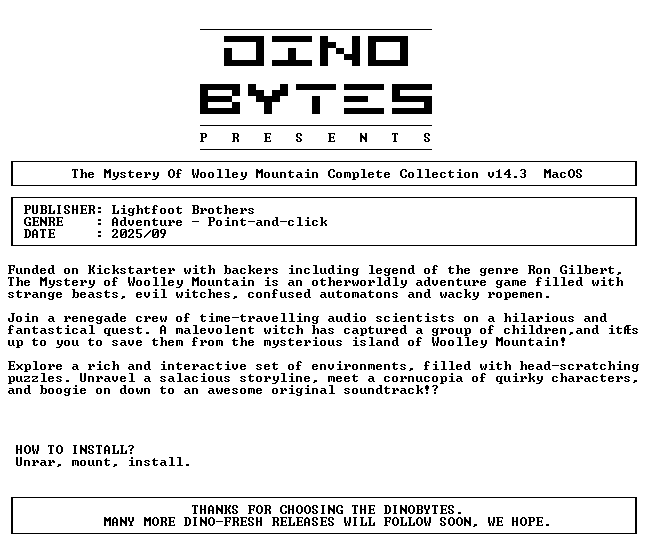 DINO BYTES

P R E S E N T S

The Mystery Of Woolley Mountain Complete Collection v14.3 MacOS

PUBLISHER: Lightfoot Brothers
GENRE : Adventure - Point-and-click
DATE : 2025/09

Funded on Kickstarter with backers including legend of the genre Ron Gilbert, The Mystery of Woolley Mountain is an otherworldly adventure game filled with strange beasts, evil witches, confused automatons and wacky ropemen.

Join a renegade crew of time-travelling audio scientists on a hilarious and fantastical quest. A malevolent witch has captured a group of children,and itÆs up to you to save them from the mysterious island of Woolley Mountain!

Explore a rich and interactive set of environments, filled with head-scratching puzzles. Unravel a salacious storyline, meet a cornucopia of quirky characters, and boogie on down to an awesome original soundtrack!?

HOW TO INSTALL?
Unrar, mount, install.

THANKS FOR CHOOSING THE DINOBYTES.
MANY MORE DINO-FRESH RELEASES WILL FOLLOW SOON, WE HOPE.